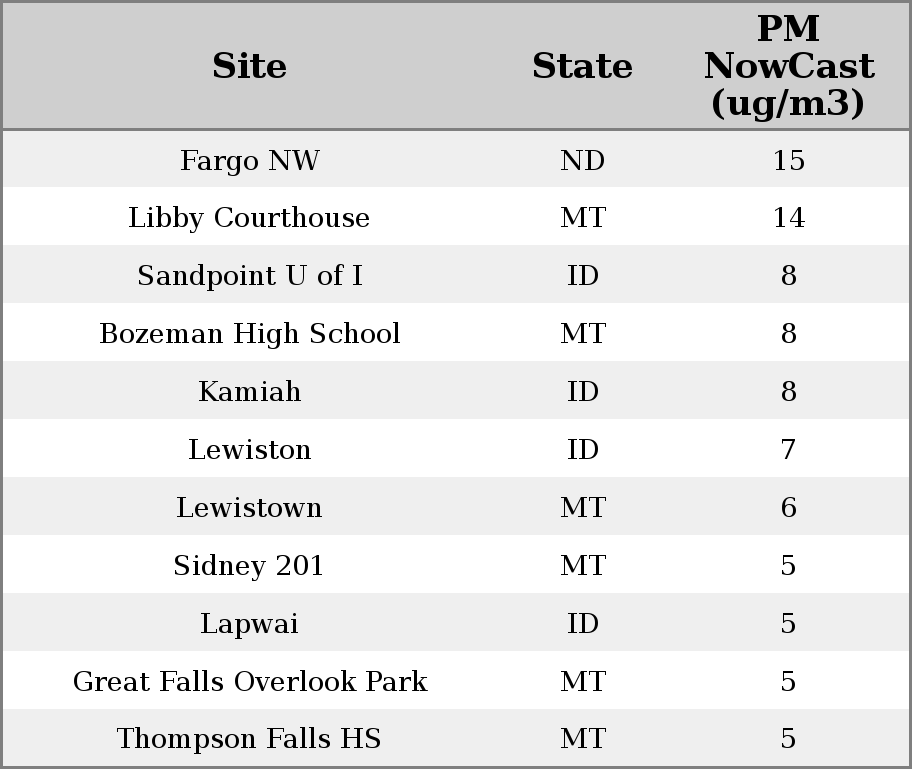 | Site | State | PM NowCast (ug/m3) |
|---|---|---|
| Fargo NW | ND | 15 |
| Libby Courthouse | MT | 14 |
| Sandpoint U of I | ID | 8 |
| Bozeman High School | MT | 8 |
| Kamiah | ID | 8 |
| Lewiston | ID | 7 |
| Lewistown | MT | 6 |
| Sidney 201 | MT | 5 |
| Lapwai | ID | 5 |
| Great Falls Overlook Park | MT | 5 |
| Thompson Falls HS | MT | 5 |